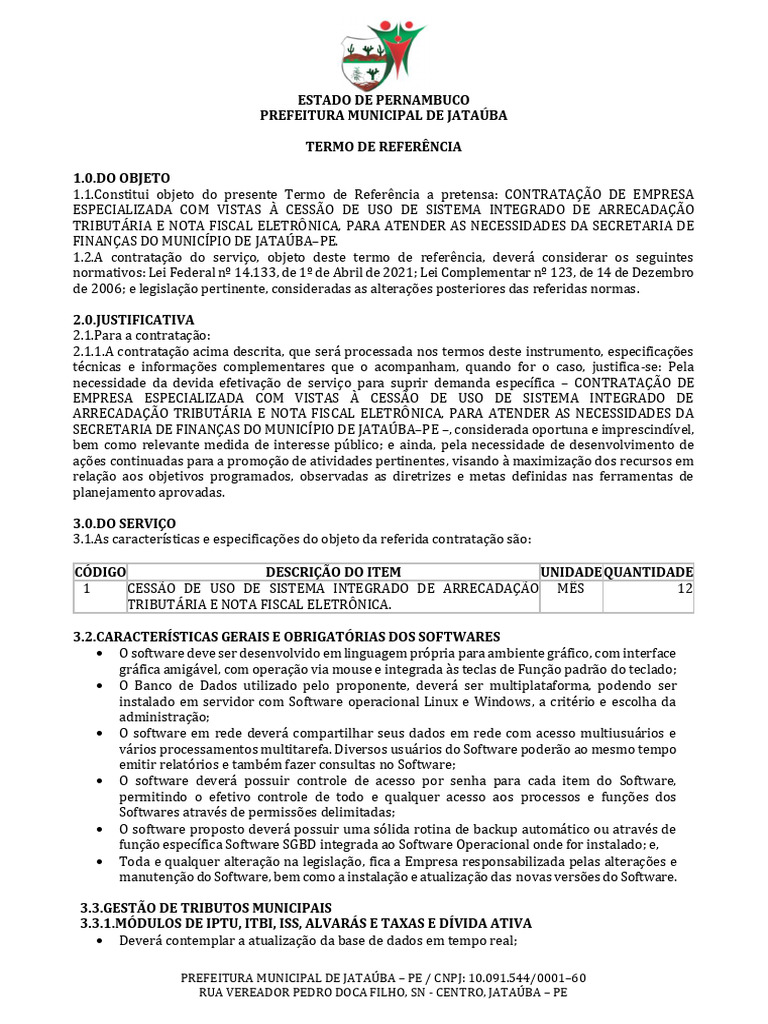 ESTADO DE PERNAMBUCO
PREFEITURA MUNICIPAL DE JATAÚBA

TERMO DE REFERÊNCIA

1.0.DO OBJETO
1.1.Constitui objeto do presente Termo de Referência a pretensa: CONTRATAÇÃO DE EMPRESA ESPECIALIZADA COM VISTAS À CESSÃO DE USO DE SISTEMA INTEGRADO DE ARRECADAÇÃO TRIBUTÁRIA E NOTA FISCAL ELETRÔNICA, PARA ATENDER AS NECESSIDADES DA SECRETARIA DE FINANÇAS DO MUNICÍPIO DE JATAÚBA–PE.
1.2.A contratação do serviço, objeto deste termo de referência, deverá considerar os seguintes normativos: Lei Federal nº 14.133, de 1º de Abril de 2021; Lei Complementar nº 123, de 14 de Dezembro de 2006; e legislação pertinente, consideradas as alterações posteriores das referidas normas.

2.0.JUSTIFICATIVA
2.1.Para a contratação:
2.1.1.A contratação acima descrita, que será processada nos termos deste instrumento, especificações técnicas e informações complementares que o acompanham, quando for o caso, justifica-se: Pela necessidade da devida efetivação de serviço para suprir demanda específica – CONTRATAÇÃO DE EMPRESA ESPECIALIZADA COM VISTAS À CESSÃO DE USO DE SISTEMA INTEGRADO DE ARRECADAÇÃO TRIBUTÁRIA E NOTA FISCAL ELETRÔNICA, PARA ATENDER AS NECESSIDADES DA SECRETARIA DE FINANÇAS DO MUNICÍPIO DE JATAÚBA–PE –, considerada oportuna e imprescindível, bem como relevante medida de interesse público; e ainda, pela necessidade de desenvolvimento de ações continuadas para a promoção de atividades pertinentes, visando à maximização dos recursos em relação aos objetivos programados, observadas as diretrizes e metas definidas nas ferramentas de planejamento aprovadas.

3.0.DO SERVIÇO
3.1.As características e especificações do objeto da referida contratação são:

| CÓDIGO | DESCRIÇÃO DO ITEM | UNIDADE | QUANTIDADE |
|---|---|---|---|
| 1 | CESSÃO DE USO DE SISTEMA INTEGRADO DE ARRECADAÇÃO TRIBUTÁRIA E NOTA FISCAL ELETRÔNICA. | MÊS | 12 |

3.2.CARACTERÍSTICAS GERAIS E OBRIGATÓRIAS DOS SOFTWARES
• O software deve ser desenvolvido em linguagem própria para ambiente gráfico, com interface gráfica amigável, com operação via mouse e integrada às teclas de Função padrão do teclado;
• O Banco de Dados utilizado pelo proponente, deverá ser multiplataforma, podendo ser instalado em servidor com Software operacional Linux e Windows, a critério e escolha da administração;
• O software em rede deverá compartilhar seus dados em rede com acesso multiusuários e vários processamentos multitarefa. Diversos usuários do Software poderão ao mesmo tempo emitir relatórios e também fazer consultas no Software;
• O software deverá possuir controle de acesso por senha para cada item do Software, permitindo o efetivo controle de todo e qualquer acesso aos processos e funções dos Softwares através de permissões delimitadas;
• O software proposto deverá possuir uma sólida rotina de backup automático ou através de função específica Software SGBD integrada ao Software Operacional onde for instalado; e,
• Toda e qualquer alteração na legislação, fica a Empresa responsabilizada pelas alterações e manutenção do Software, bem como a instalação e atualização das novas versões do Software.

3.3.GESTÃO DE TRIBUTOS MUNICIPAIS
3.3.1.MÓDULOS DE IPTU, ITBI, ISS, ALVARÁS E TAXAS E DÍVIDA ATIVA
• Deverá contemplar a atualização da base de dados em tempo real;

PREFEITURA MUNICIPAL DE JATAÚBA – PE / CNPJ: 10.091.544/0001–60
RUA VEREADOR PEDRO DOCA FILHO, SN - CENTRO, JATAÚBA – PE